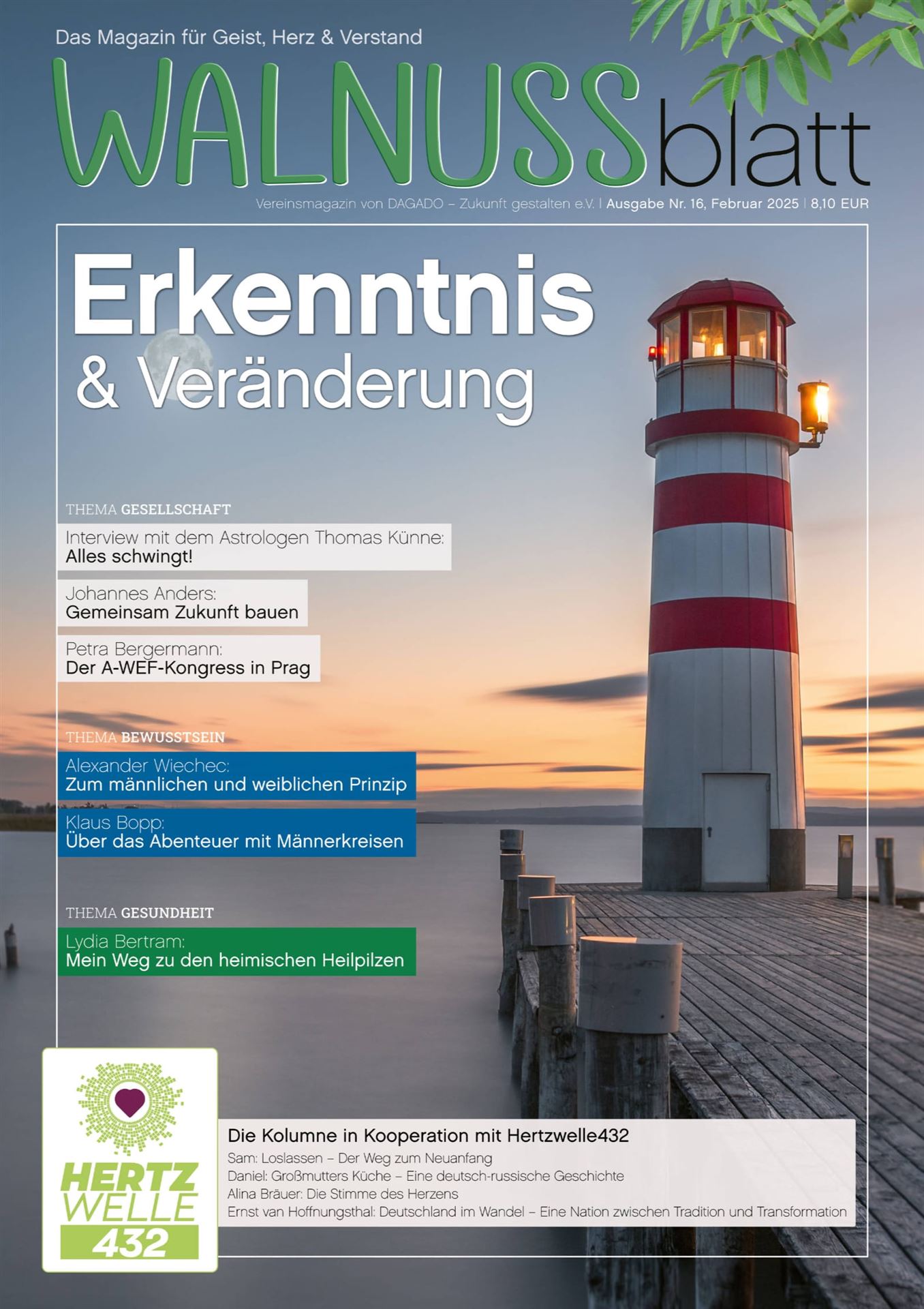 Das Magazin für Geist, Herz & Verstand

WALNUSSblatt

Vereinsmagazin von DAGADO – Zukunft gestalten e.V. | Ausgabe Nr. 16, Februar 2025 | 8,10 EUR

Erkenntnis
& Veränderung

THEMA GESELLSCHAFT

Interview mit dem Astrologen Thomas Künne:
Alles schwingt!

Johannes Anders:
Gemeinsam Zukunft bauen

Petra Bergermann:
Der A-WEF-Kongress in Prag

THEMA BEWUSSTSEIN

Alexander Wiechec:
Zum männlichen und weiblichen Prinzip

Klaus Bopp:
Über das Abenteuer mit Männerkreisen

THEMA GESUNDHEIT

Lydia Bertram:
Mein Weg zu den heimischen Heilpilzen

HERTZ
WELLE
432

Die Kolumne in Kooperation mit Hertzwelle432
Sam: Loslassen – Der Weg zum Neuanfang
Daniel: Großmutters Küche – Eine deutsch-russische Geschichte
Alina Bräuer: Die Stimme des Herzens
Ernst van Hoffnungsthal: Deutschland im Wandel – Eine Nation zwischen Tradition und Transformation